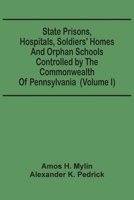 State Prisons, Hospitals, Soldiers' Homes And Orphan Schools Controlled by The Commonwealth Of Pennsylvania (Volume I)

Amos H. Mylin
Alexander K. Pedrick